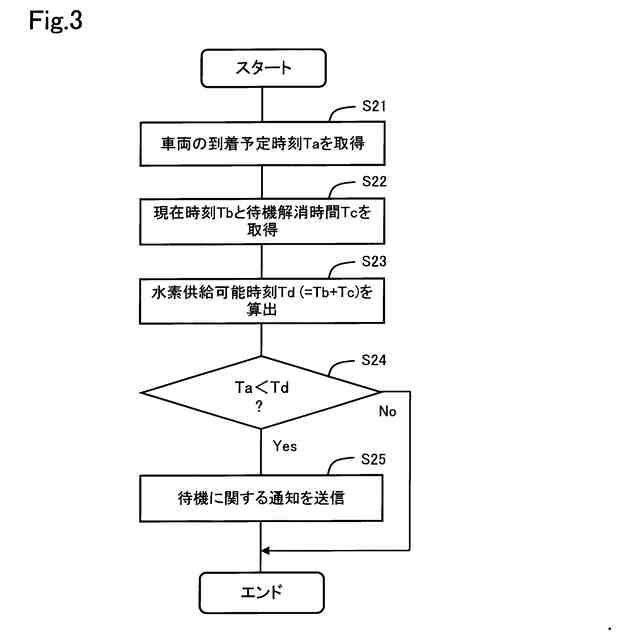 Fig.3

スタート

S21

車両の到着予定時刻Taを取得

S22

現在時刻Tbと待機解消時間Tcを取得

S23

水素供給可能時刻Td (=Tb+Tc)を算出

S24

Ta＜Td ?

No

Yes

S25

待機に関する通知を送信

エンド